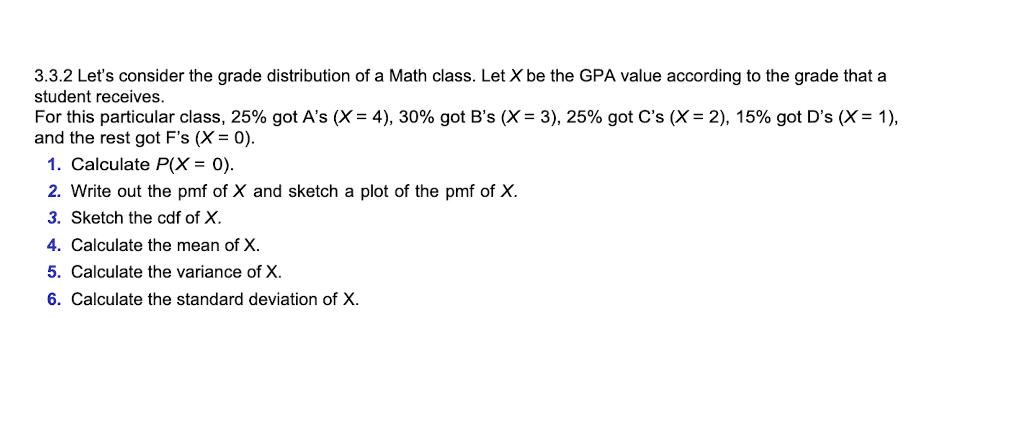 3.3.2 Let's consider the grade distribution of a Math class. Let $X$ be the GPA value according to the grade that a student receives.
For this particular class, 25% got A's ($X = 4$), 30% got B's ($X = 3$), 25% got C's ($X = 2$), 15% got D's ($X = 1$), and the rest got F's ($X = 0$).

1. Calculate $P(X = 0)$.
2. Write out the pmf of $X$ and sketch a plot of the pmf of $X$.
3. Sketch the cdf of $X$.
4. Calculate the mean of X.
5. Calculate the variance of X.
6. Calculate the standard deviation of X.